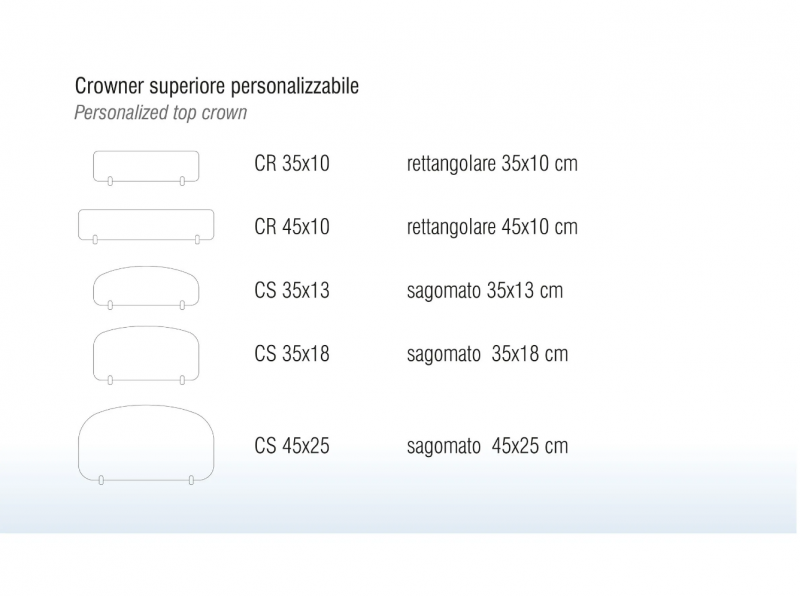 Crowner superiore personalizzabile
Personalized top crown

CR 35x10 rettangolare 35x10 cm

CR 45x10 rettangolare 45x10 cm

CS 35x13 sagomato 35x13 cm

CS 35x18 sagomato 35x18 cm

CS 45x25 sagomato 45x25 cm